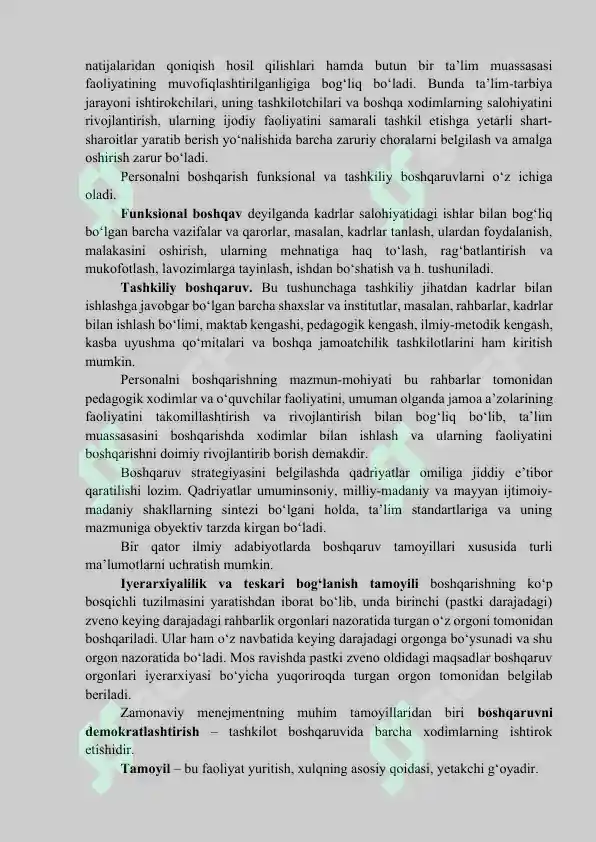 natijalaridan qoniqish hosil qilishlari hamda butun bir ta'lim muassasasi faoliyatining muvofiqlashtirilganligiga bog'liq bo'ladi. Bunda ta'lim-tarbiya jarayoni ishtirokchilari, uning tashkilotchilari va boshqa xodimlarning salohiyatini rivojlantirish, ularning ijodiy faoliyatini samarali tashkil etishga yetarli shart-sharoitlar yaratib berish yo'nalishida barcha zaruriy choralarni belgilash va amalga oshirish zarur bo'ladi.

Personalni boshqarish funksional va tashkiliy boshqaruvlarni o'z ichiga oladi.

Funksional boshqav deyilganda kadrlar salohiyatidagi ishlar bilan bog'liq bo'lgan barcha vazifalar va qarorlar, masalan, kadrlar tanlash, ulardan foydalanish, malakasini oshirish, ularning mehnatiga haq to'lash, rag'batlantirish va mukofotlash, lavozimlarga tayinlash, ishdan bo'shatish va h. tushuniladi.

Tashkiliy boshqaruv. Bu tushunchaga tashkiliy jihatdan kadrlar bilan ishlashga javobgar bo'lgan barcha shaxslar va institutlar, masalan, rahbarlar, kadrlar bilan ishlash bo'limi, maktab kengashi, pedagogik kengash, ilmiy-metodik kengash, kasba uyushma qo'mitalari va boshqa jamoatchilik tashkilotlarini ham kiritish mumkin.

Personalni boshqarishning mazmun-mohiyati bu rahbarlar tomonidan pedagogik xodimlar va o'quvchilar faoliyatini, umuman olganda jamoa a'zolarining faoliyatini takomillashtirish va rivojlantirish bilan bog'liq bo'lib, ta'lim muassasasini boshqarishda xodimlar bilan ishlash va ularning faoliyatini boshqarishni doimiy rivojlantirib borish demakdir.

Boshqaruv strategiyasini belgilashda qadriyatlar omiliga jiddiy e'tibor qaratilishi lozim. Qadriyatlar umuminsoniy, milliy-madaniy va mayyan ijtimoiy-madaniy shakllarning sintezi bo'lgani holda, ta'lim standartlariga va uning mazmuniga obyektiv tarzda kirgan bo'ladi.

Bir qator ilmiy adabiyotlarda boshqaruv tamoyillari xususida turli ma'lumotlarni uchratish mumkin.

Iyerarxiyalilik va teskari bog'lanish tamoyili boshqarishning ko'p bosqichli tuzilmasini yaratishdan iborat bo'lib, unda birinchi (pastki darajadagi) zveno keying darajadagi rahbarlik orgonlari nazoratida turgan o'z orgoni tomonidan boshqariladi. Ular ham o'z navbatida keying darajadagi orgonga bo'ysunadi va shu orgon nazoratida bo'ladi. Mos ravishda pastki zveno oldidagi maqsadlar boshqaruv orgonlari iyerarxiyasi bo'yicha yuqoriroqda turgan orgon tomonidan belgilab beriladi.

Zamonaviy menejmentning muhim tamoyillaridan biri boshqaruvni demokratlashtirish – tashkilot boshqaruvida barcha xodimlarning ishtirok etishidir.

Tamoyil – bu faoliyat yuritish, xulqning asosiy qoidasi, yetakchi g'oyadir.